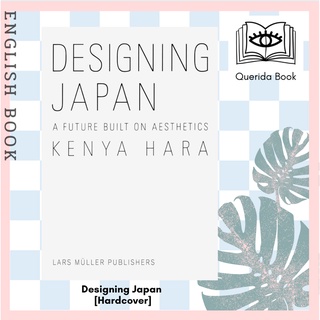 ENGLISH BOOK

DESIGNING JAPAN

A FUTURE BUILT ON AESTHETICS

KENYA HARA

LARS MÜLLER PUBLISHERS

Querida Book

Designing Japan
[Hardcover]